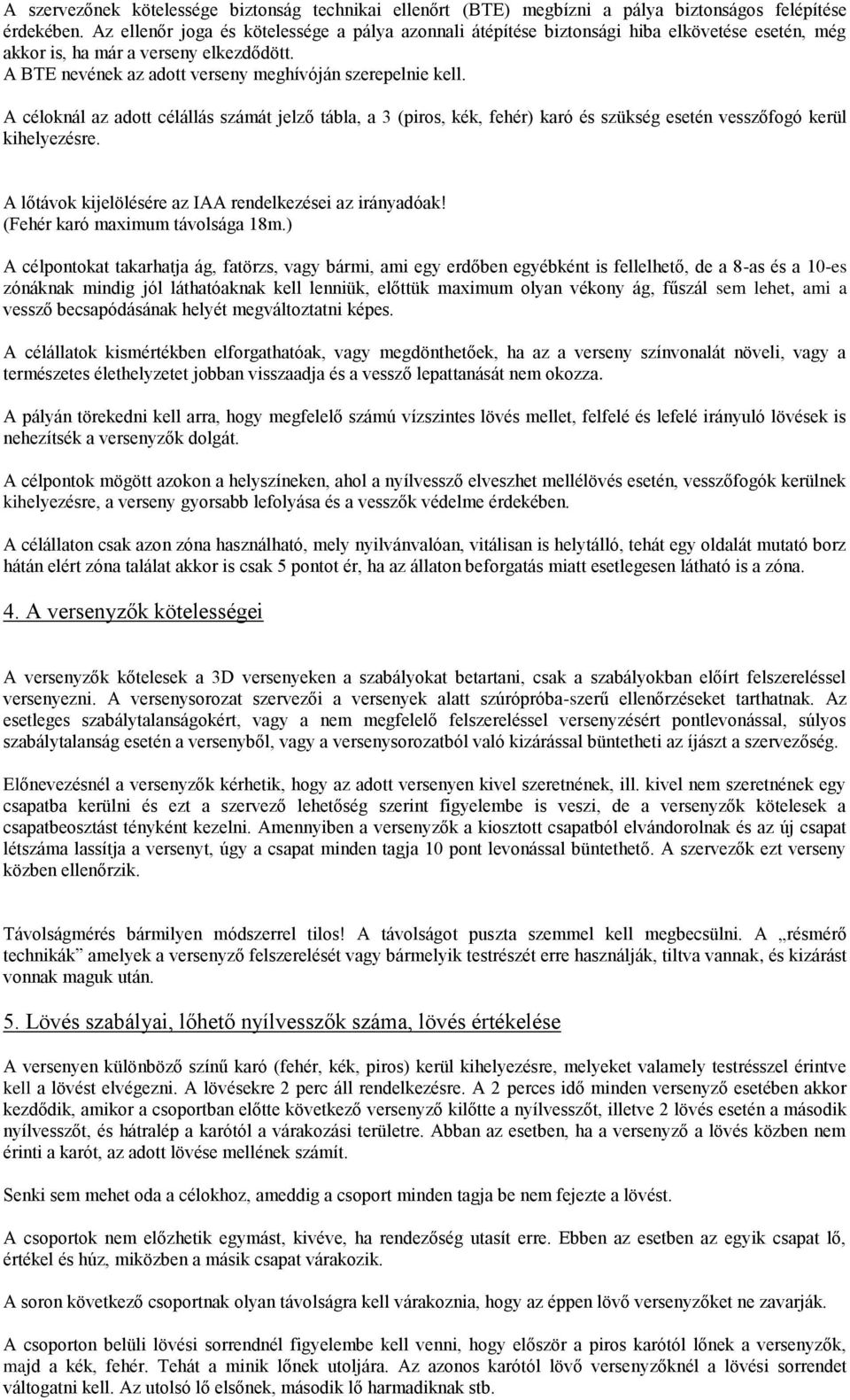 A szervezőnek kötelessége biztonság technikai ellenőrt (BTE) megbízni a pálya biztonságos felépítése érdekében. Az ellenőr joga és kötelessége a pálya azonnali átépítése biztonsági hiba elkövetése esetén, még akkor is, ha már a verseny elkezdődött.
A BTE nevének az adott verseny meghívóján szerepelnie kell.

A céloknál az adott célállás számát jelző tábla, a 3 (piros, kék, fehér) karó és szükség esetén vesszőfogó kerül kihelyezésre.

A lőtávok kijelölésére az IAA rendelkezései az irányadóak!
(Fehér karó maximum távolsága 18m.)

A célpontokat takarhatja ág, fatörzs, vagy bármi, ami egy erdőben egyébként is fellelhető, de a 8-as és a 10-es zónáknak mindig jól láthatóaknak kell lenniük, előttük maximum olyan vékony ág, fűszál sem lehet, ami a vessző becsapódásának helyét megváltoztatni képes.

A célállatok kismértékben elforgathatóak, vagy megdönthetőek, ha az a verseny színvonalát növeli, vagy a természetes élethelyzetet jobban visszaadja és a vessző lepattanását nem okozza.

A pályán törekedni kell arra, hogy megfelelő számú vízszintes lövés mellet, felfelé és lefelé irányuló lövések is nehezítsék a versenyzők dolgát.

A célpontok mögött azokon a helyszíneken, ahol a nyílvessző elveszhet mellélövés esetén, vesszőfogók kerülnek kihelyezésre, a verseny gyorsabb lefolyása és a vesszők védelme érdekében.

A célállaton csak azon zóna használható, mely nyilvánvalóan, vitálisan is helytálló, tehát egy oldalát mutató borz hátán elért zóna találat akkor is csak 5 pontot ér, ha az állaton beforgatás miatt esetlegesen látható is a zóna.

4. A versenyzők kötelességei

A versenyzők kőtelesek a 3D versenyeken a szabályokat betartani, csak a szabályokban előírt felszereléssel versenyezni. A versenysorozat szervezői a versenyek alatt szúrópróba-szerű ellenőrzéseket tarthatnak. Az esetleges szabálytalanságokért, vagy a nem megfelelő felszereléssel versenyzésért pontlevonással, súlyos szabálytalanság esetén a versenyből, vagy a versenysorozatból való kizárással büntetheti az íjászt a szervezőség.

Előnevezésnél a versenyzők kérhetik, hogy az adott versenyen kivel szeretnének, ill. kivel nem szeretnének egy csapatba kerülni és ezt a szervező lehetőség szerint figyelembe is veszi, de a versenyzők kötelesek a csapatbeosztást tényként kezelni. Amennyiben a versenyzők a kiosztott csapatból elvándorolnak és az új csapat létszáma lassítja a versenyt, úgy a csapat minden tagja 10 pont levonással büntethető. A szervezők ezt verseny közben ellenőrzik.

Távolságmérés bármilyen módszerrel tilos! A távolságot puszta szemmel kell megbecsülni. A „résmérő technikák” amelyek a versenyző felszerelését vagy bármelyik testrészét erre használják, tiltva vannak, és kizárást vonnak maguk után.

5. Lövés szabályai, lőhető nyílvesszők száma, lövés értékelése

A versenyen különböző színű karó (fehér, kék, piros) kerül kihelyezésre, melyeket valamely testrésszel érintve kell a lövést elvégezni. A lövésekre 2 perc áll rendelkezésre. A 2 perces idő minden versenyző esetében akkor kezdődik, amikor a csoportban előtte következő versenyző kilőtte a nyílvesszőt, illetve 2 lövés esetén a második nyílvesszőt, és hátralép a karótól a várakozási területre. Abban az esetben, ha a versenyző a lövés közben nem érinti a karót, az adott lövése mellének számít.

Senki sem mehet oda a célokhoz, ameddig a csoport minden tagja be nem fejezte a lövést.

A csoportok nem előzhetik egymást, kivéve, ha rendezőség utasít erre. Ebben az esetben az egyik csapat lő, értékel és húz, miközben a másik csapat várakozik.

A soron következő csoportnak olyan távolságra kell várakoznia, hogy az éppen lövő versenyzőket ne zavarják.

A csoporton belüli lövési sorrendnél figyelembe kell venni, hogy először a piros karótól lőnek a versenyzők, majd a kék, fehér. Tehát a minik lőnek utoljára. Az azonos karótól lövő versenyzőknél a lövési sorrendet váltogatni kell. Az utolsó lő elsőnek, második lő harmadiknak stb.